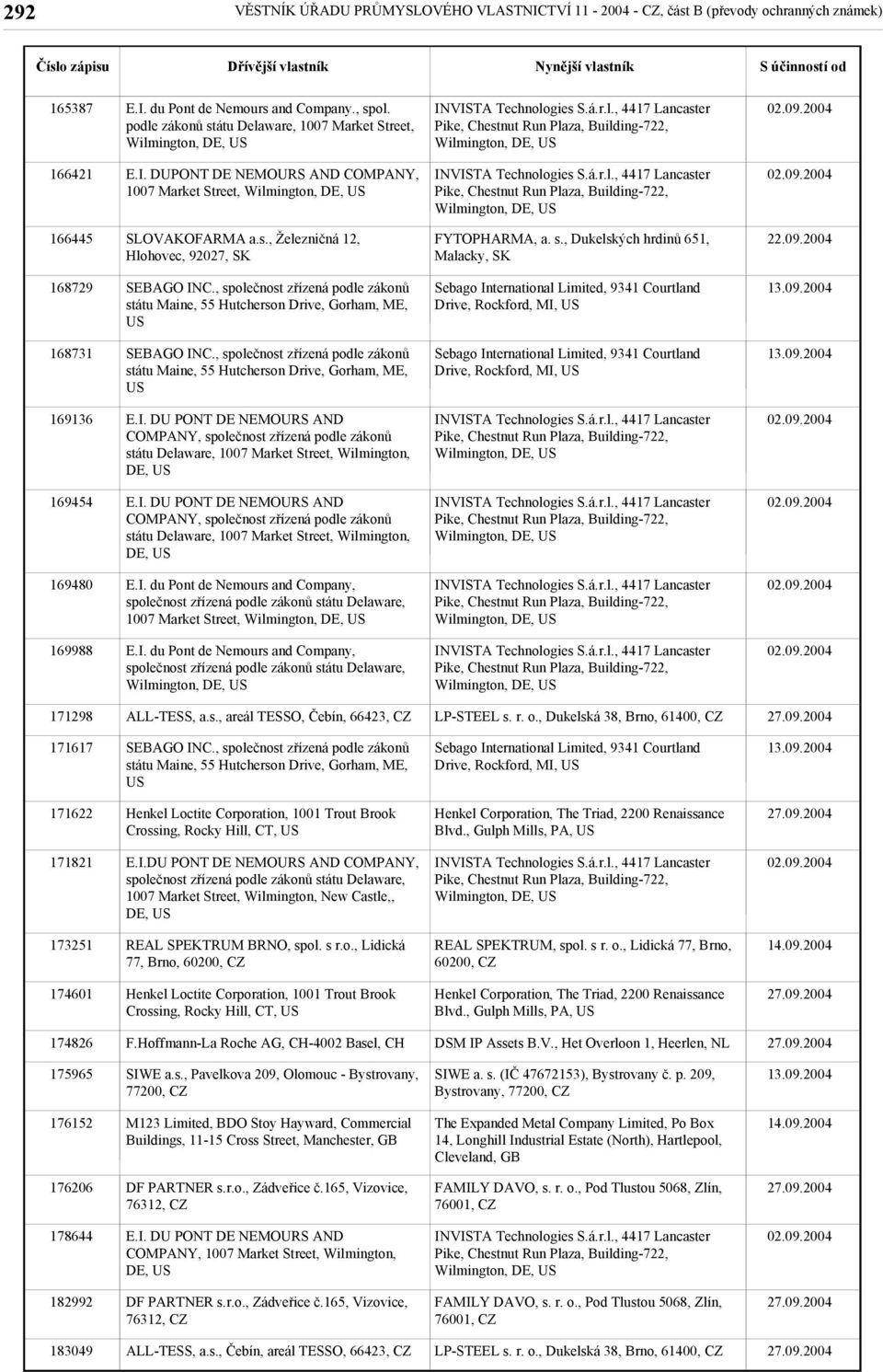 292 VĚSTNÍK ÚŘADU PRŮMYSLOVÉHO VLASTNICTVÍ 11 - 2004 - CZ, část B (převody ochranných známek)

| Číslo zápisu | Dřívější vlastník | Nynější vlastník | S účinností od |
|---|---|---|---|
| 165387 | E.I. du Pont de Nemours and Company., spol. podle zákonů státu Delaware, 1007 Market Street, Wilmington, DE, US | INVISTA Technologies S.á.r.l., 4417 Lancaster Pike, Chestnut Run Plaza, Building-722, Wilmington, DE, US | 02.09.2004 |
| 166421 | E.I. DUPONT DE NEMOURS AND COMPANY, 1007 Market Street, Wilmington, DE, US | INVISTA Technologies S.á.r.l., 4417 Lancaster Pike, Chestnut Run Plaza, Building-722, Wilmington, DE, US | 02.09.2004 |
| 166445 | SLOVAKOFARMA a.s., Železničná 12, Hlohovec, 92027, SK | FYTOPHARMA, a. s., Dukelských hrdinů 651, Malacky, SK | 22.09.2004 |
| 168729 | SEBAGO INC., společnost zřízená podle zákonů státu Maine, 55 Hutcherson Drive, Gorham, ME, US | Sebago International Limited, 9341 Courtland Drive, Rockford, MI, US | 13.09.2004 |
| 168731 | SEBAGO INC., společnost zřízená podle zákonů státu Maine, 55 Hutcherson Drive, Gorham, ME, US | Sebago International Limited, 9341 Courtland Drive, Rockford, MI, US | 13.09.2004 |
| 169136 | E.I. DU PONT DE NEMOURS AND COMPANY, společnost zřízená podle zákonů státu Delaware, 1007 Market Street, Wilmington, DE, US | INVISTA Technologies S.á.r.l., 4417 Lancaster Pike, Chestnut Run Plaza, Building-722, Wilmington, DE, US | 02.09.2004 |
| 169454 | E.I. DU PONT DE NEMOURS AND COMPANY, společnost zřízená podle zákonů státu Delaware, 1007 Market Street, Wilmington, DE, US | INVISTA Technologies S.á.r.l., 4417 Lancaster Pike, Chestnut Run Plaza, Building-722, Wilmington, DE, US | 02.09.2004 |
| 169480 | E.I. du Pont de Nemours and Company, společnost zřízená podle zákonů státu Delaware, 1007 Market Street, Wilmington, DE, US | INVISTA Technologies S.á.r.l., 4417 Lancaster Pike, Chestnut Run Plaza, Building-722, Wilmington, DE, US | 02.09.2004 |
| 169988 | E.I. du Pont de Nemours and Company, společnost zřízená podle zákonů státu Delaware, Wilmington, DE, US | INVISTA Technologies S.á.r.l., 4417 Lancaster Pike, Chestnut Run Plaza, Building-722, Wilmington, DE, US | 02.09.2004 |
| 171298 | ALL-TESS, a.s., areál TESSO, Čebín, 66423, CZ | LP-STEEL s. r. o., Dukelská 38, Brno, 61400, CZ | 27.09.2004 |
| 171617 | SEBAGO INC., společnost zřízená podle zákonů státu Maine, 55 Hutcherson Drive, Gorham, ME, US | Sebago International Limited, 9341 Courtland Drive, Rockford, MI, US | 13.09.2004 |
| 171622 | Henkel Loctite Corporation, 1001 Trout Brook Crossing, Rocky Hill, CT, US | Henkel Corporation, The Triad, 2200 Renaissance Blvd., Gulph Mills, PA, US | 27.09.2004 |
| 171821 | E.I.DU PONT DE NEMOURS AND COMPANY, společnost zřízená podle zákonů státu Delaware, 1007 Market Street, Wilmington, New Castle,, DE, US | INVISTA Technologies S.á.r.l., 4417 Lancaster Pike, Chestnut Run Plaza, Building-722, Wilmington, DE, US | 02.09.2004 |
| 173251 | REAL SPEKTRUM BRNO, spol. s r.o., Lidická 77, Brno, 60200, CZ | REAL SPEKTRUM, spol. s r. o., Lidická 77, Brno, 60200, CZ | 14.09.2004 |
| 174601 | Henkel Loctite Corporation, 1001 Trout Brook Crossing, Rocky Hill, CT, US | Henkel Corporation, The Triad, 2200 Renaissance Blvd., Gulph Mills, PA, US | 27.09.2004 |
| 174826 | F.Hoffmann-La Roche AG, CH-4002 Basel, CH | DSM IP Assets B.V., Het Overloon 1, Heerlen, NL | 27.09.2004 |
| 175965 | SIWE a.s., Pavelkova 209, Olomouc - Bystrovany, 77200, CZ | SIWE a. s. (IČ 47672153), Bystrovany č. p. 209, Bystrovany, 77200, CZ | 13.09.2004 |
| 176152 | M123 Limited, BDO Stoy Hayward, Commercial Buildings, 11-15 Cross Street, Manchester, GB | The Expanded Metal Company Limited, Po Box 14, Longhill Industrial Estate (North), Hartlepool, Cleveland, GB | 14.09.2004 |
| 176206 | DF PARTNER s.r.o., Zádveřice č.165, Vizovice, 76312, CZ | FAMILY DAVO, s. r. o., Pod Tlustou 5068, Zlín, 76001, CZ | 27.09.2004 |
| 178644 | E.I. DU PONT DE NEMOURS AND COMPANY, 1007 Market Street, Wilmington, DE, US | INVISTA Technologies S.á.r.l., 4417 Lancaster Pike, Chestnut Run Plaza, Building-722, Wilmington, DE, US | 02.09.2004 |
| 182992 | DF PARTNER s.r.o., Zádveřice č.165, Vizovice, 76312, CZ | FAMILY DAVO, s. r. o., Pod Tlustou 5068, Zlín, 76001, CZ | 27.09.2004 |
| 183049 | ALL-TESS, a.s., Čebín, areál TESSO, 66423, CZ | LP-STEEL s. r. o., Dukelská 38, Brno, 61400, CZ | 27.09.2004 |